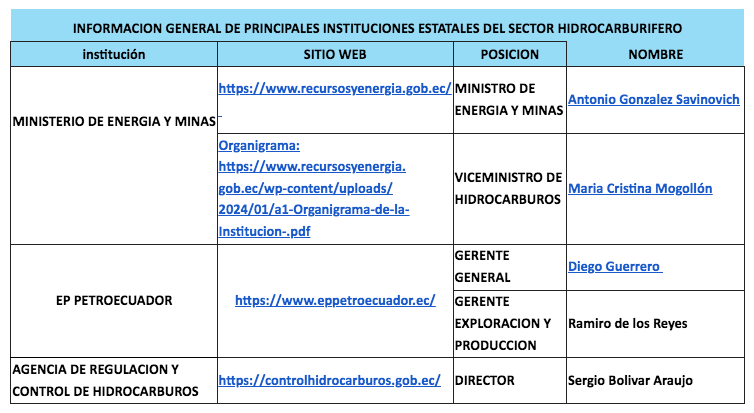 INFORMACION GENERAL DE PRINCIPALES INSTITUCIONES ESTATALES DEL SECTOR HIDROCARBURIFERO

| institución | SITIO WEB | POSICION | NOMBRE |
|---|---|---|---|
| MINISTERIO DE ENERGIA Y MINAS | https://www.recursosyenergia.gob.ec/ | MINISTRO DE ENERGIA Y MINAS | Antonio Gonzalez Savinovich |
| | Organigrama: https://www.recursosyenergia.gob.ec/wp-content/uploads/2024/01/a1-Organigrama-de-la-Institucion-.pdf | VICEMINISTRO DE HIDROCARBUROS | Maria Cristina Mogollón |
| EP PETROECUADOR | https://www.eppetroecuador.ec/ | GERENTE GENERAL | Diego Guerrero |
| | | GERENTE EXPLORACION Y PRODUCCION | Ramiro de los Reyes |
| AGENCIA DE REGULACION Y CONTROL DE HIDROCARBUROS | https://controlhidrocarburos.gob.ec/ | DIRECTOR | Sergio Bolivar Araujo |